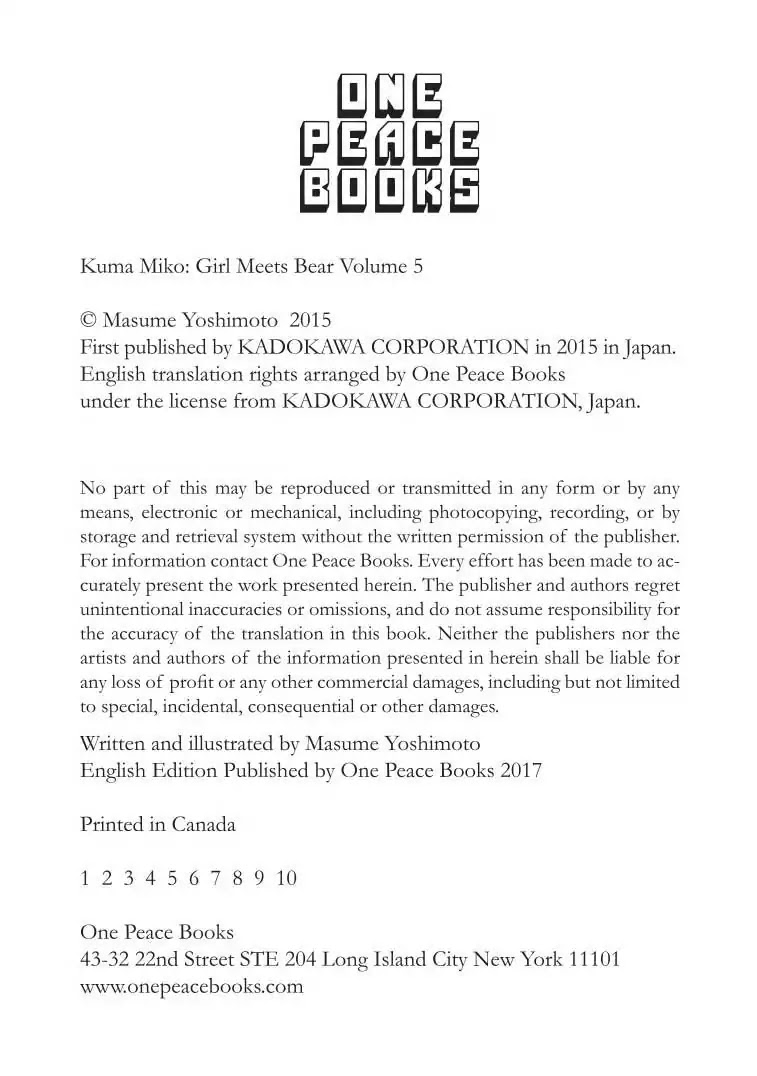 ONE
PEACE
BOOKS

Kuma Miko: Girl Meets Bear Volume 5

© Masume Yoshimoto 2015
First published by KADOKAWA CORPORATION in 2015 in Japan.
English translation rights arranged by One Peace Books
under the license from KADOKAWA CORPORATION, Japan.

No part of this may be reproduced or transmitted in any form or by any means, electronic or mechanical, including photocopying, recording, or by storage and retrieval system without the written permission of the publisher. For information contact One Peace Books. Every effort has been made to accurately present the work presented herein. The publisher and authors regret unintentional inaccuracies or omissions, and do not assume responsibility for the accuracy of the translation in this book. Neither the publishers nor the artists and authors of the information presented in herein shall be liable for any loss of profit or any other commercial damages, including but not limited to special, incidental, consequential or other damages.

Written and illustrated by Masume Yoshimoto
English Edition Published by One Peace Books 2017

Printed in Canada

1 2 3 4 5 6 7 8 9 10

One Peace Books
43-32 22nd Street STE 204 Long Island City New York 11101
www.onepeacebooks.com